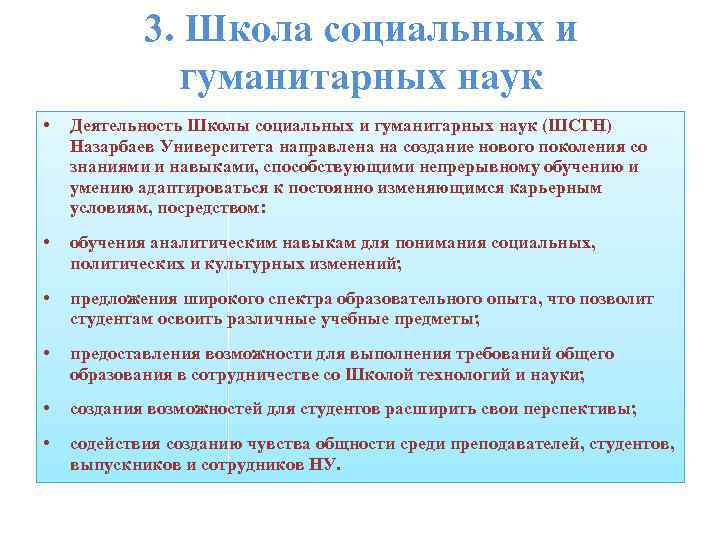 3. Школа социальных и гуманитарных наук

• Деятельность Школы социальных и гуманитарных наук (ШСГН) Назарбаев Университета направлена на создание нового поколения со знаниями и навыками, способствующими непрерывному обучению и умению адаптироваться к постоянно изменяющимся карьерным условиям, посредством:

• обучения аналитическим навыкам для понимания социальных, политических и культурных изменений;

• предложения широкого спектра образовательного опыта, что позволит студентам освоить различные учебные предметы;

• предоставления возможности для выполнения требований общего образования в сотрудничестве со Школой технологий и науки;

• создания возможностей для студентов расширить свои перспективы;

• содействия созданию чувства общности среди преподавателей, студентов, выпускников и сотрудников НУ.